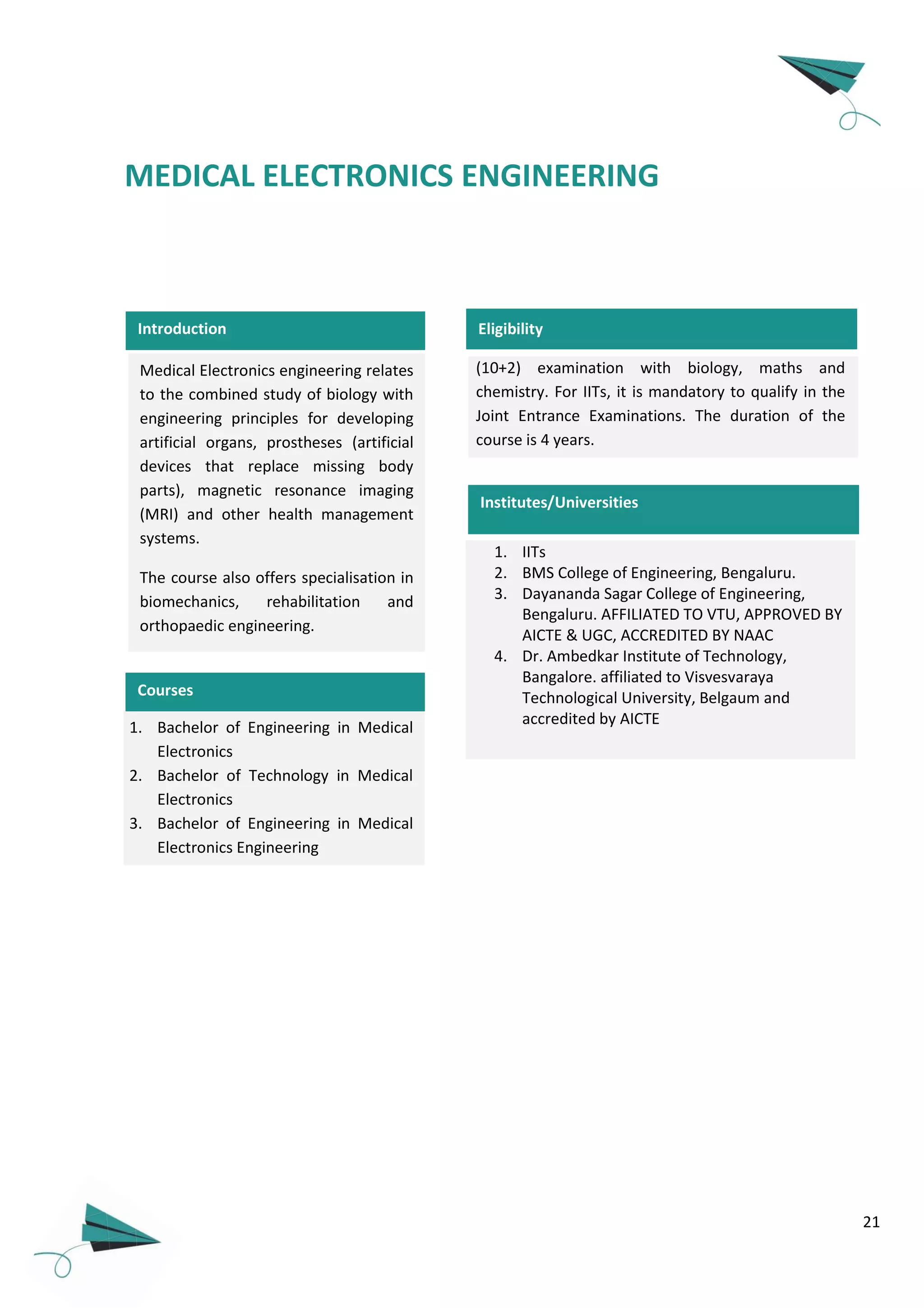 MEDICAL ELECTRONICS ENGINEERING

Introduction

Medical Electronics engineering relates to the combined study of biology with engineering principles for developing artificial organs, prostheses (artificial devices that replace missing body parts), magnetic resonance imaging (MRI) and other health management systems.

The course also offers specialisation in biomechanics, rehabilitation and orthopaedic engineering.

Courses

1. Bachelor of Engineering in Medical Electronics
2. Bachelor of Technology in Medical Electronics
3. Bachelor of Engineering in Medical Electronics Engineering

Eligibility

(10+2) examination with biology, maths and chemistry. For IITs, it is mandatory to qualify in the Joint Entrance Examinations. The duration of the course is 4 years.

Institutes/Universities

1. IITs
2. BMS College of Engineering, Bengaluru.
3. Dayananda Sagar College of Engineering, Bengaluru. AFFILIATED TO VTU, APPROVED BY AICTE & UGC, ACCREDITED BY NAAC
4. Dr. Ambedkar Institute of Technology, Bangalore. affiliated to Visvesvaraya Technological University, Belgaum and accredited by AICTE

21